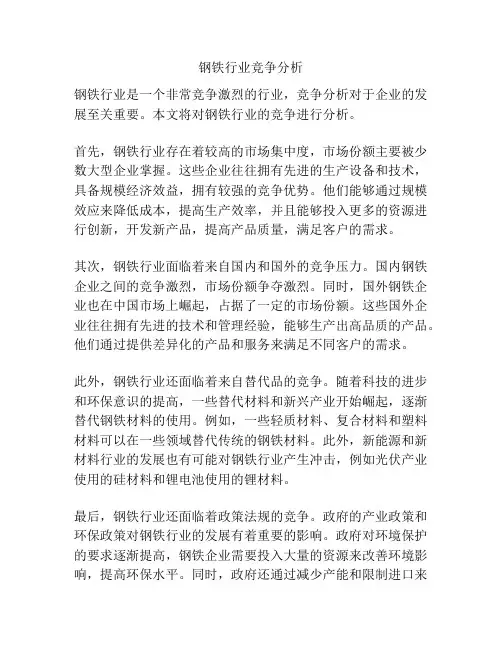 钢铁行业竞争分析

钢铁行业是一个非常竞争激烈的行业，竞争分析对于企业的发展至关重要。本文将对钢铁行业的竞争进行分析。

首先，钢铁行业存在着较高的市场集中度，市场份额主要被少数大型企业掌握。这些企业往往拥有先进的生产设备和技术，具备规模经济效益，拥有较强的竞争优势。他们能够通过规模效应来降低成本，提高生产效率，并且能够投入更多的资源进行创新，开发新产品，提高产品质量，满足客户的需求。

其次，钢铁行业面临着来自国内和国外的竞争压力。国内钢铁企业之间的竞争激烈，市场份额争夺激烈。同时，国外钢铁企业也在中国市场上崛起，占据了一定的市场份额。这些国外企业往往拥有先进的技术和管理经验，能够生产出高品质的产品。他们通过提供差异化的产品和服务来满足不同客户的需求。

此外，钢铁行业还面临着来自替代品的竞争。随着科技的进步和环保意识的提高，一些替代材料和新兴产业开始崛起，逐渐替代钢铁材料的使用。例如，一些轻质材料、复合材料和塑料材料可以在一些领域替代传统的钢铁材料。此外，新能源和新材料行业的发展也有可能对钢铁行业产生冲击，例如光伏产业使用的硅材料和锂电池使用的锂材料。

最后，钢铁行业还面临着政策法规的竞争。政府的产业政策和环保政策对钢铁行业的发展有着重要的影响。政府对环境保护的要求逐渐提高，钢铁企业需要投入大量的资源来改善环境影响，提高环保水平。同时，政府还通过减少产能和限制进口来